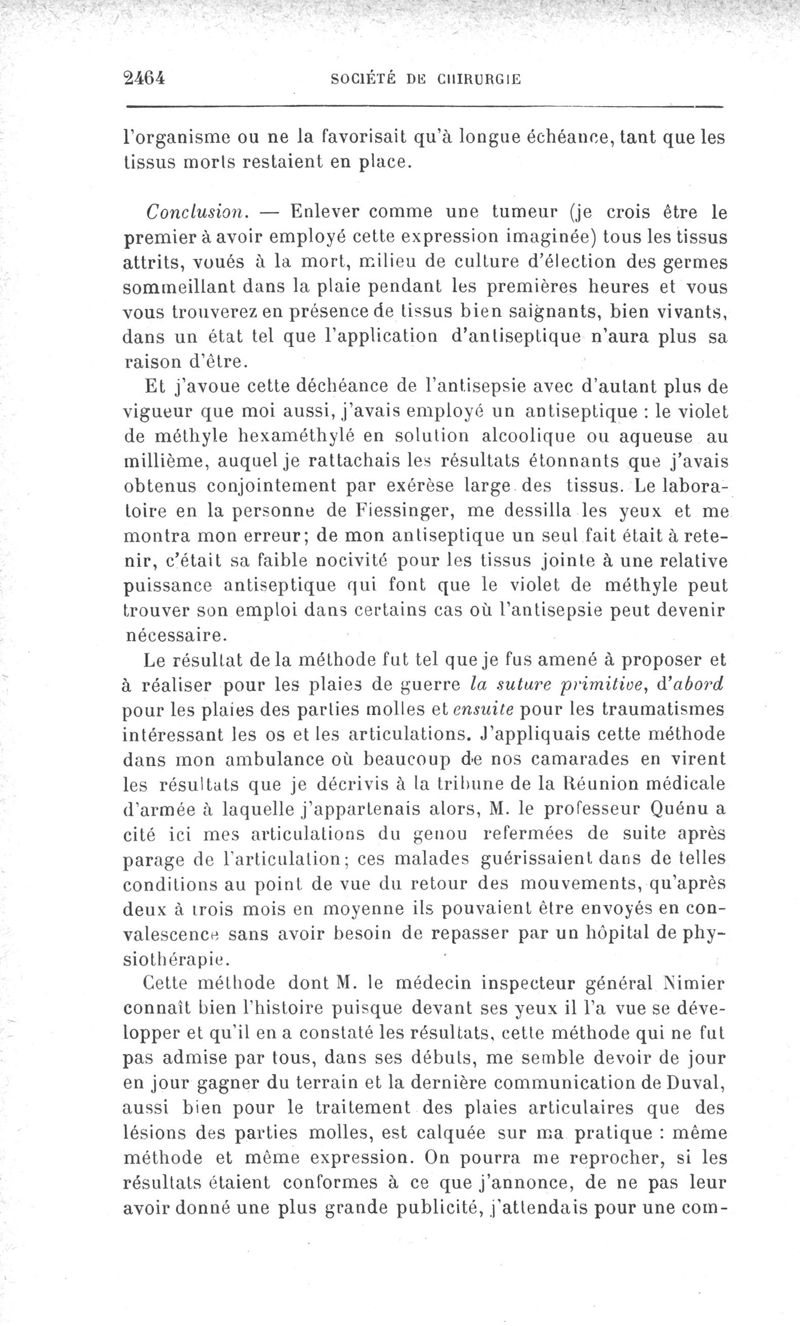 2464 SOCIÉTÉ DE CHIRURGIE

l'organisme ou ne la favorisait qu'à longue échéance, tant que les tissus morts restaient en place.

Conclusion. — Enlever comme une tumeur (je crois être le premier à avoir employé cette expression imaginée) tous les tissus attrits, voués à la mort, milieu de culture d'élection des germes sommeillant dans la plaie pendant les premières heures et vous vous trouverez en présence de tissus bien saignants, bien vivants, dans un état tel que l'application d'antiseptique n'aura plus sa raison d'être.

Et j'avoue cette déchéance de l'antisepsie avec d'autant plus de vigueur que moi aussi, j'avais employé un antiseptique : le violet de méthyle hexaméthylé en solution alcoolique ou aqueuse au millième, auquel je rattachais les résultats étonnants que j'avais obtenus conjointement par exérèse large des tissus. Le laboratoire en la personne de Fiessinger, me dessilla les yeux et me montra mon erreur; de mon antiseptique un seul fait était à retenir, c'était sa faible nocivité pour les tissus jointe à une relative puissance antiseptique qui font que le violet de méthyle peut trouver son emploi dans certains cas où l'antisepsie peut devenir nécessaire.

Le résultat de la méthode fut tel que je fus amené à proposer et à réaliser pour les plaies de guerre la suture primitive, d'abord pour les plaies des parties molles et ensuite pour les traumatismes intéressant les os et les articulations. J'appliquais cette méthode dans mon ambulance où beaucoup de nos camarades en virent les résultats que je décrivis à la tribune de la Réunion médicale d'armée à laquelle j'appartenais alors, M. le professeur Quénu a cité ici mes articulations du genou refermées de suite après parage de l'articulation; ces malades guérissaient dans de telles conditions au point de vue du retour des mouvements, qu'après deux à trois mois en moyenne ils pouvaient être envoyés en convalescence sans avoir besoin de repasser par un hôpital de physiothérapie.

Cette méthode dont M. le médecin inspecteur général Nimier connaît bien l'histoire puisque devant ses yeux il l'a vue se développer et qu'il en a constaté les résultats, cette méthode qui ne fut pas admise par tous, dans ses débuts, me semble devoir de jour en jour gagner du terrain et la dernière communication de Duval, aussi bien pour le traitement des plaies articulaires que des lésions des parties molles, est calquée sur ma pratique : même méthode et même expression. On pourra me reprocher, si les résultats étaient conformes à ce que j'annonce, de ne pas leur avoir donné une plus grande publicité, j'attendais pour une com-